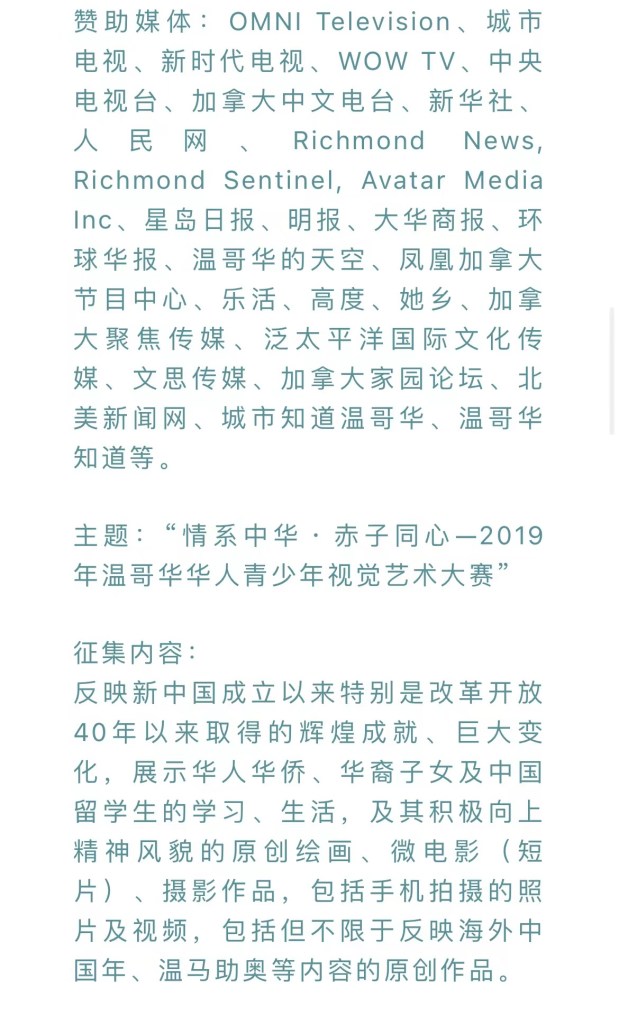 赞助媒体：OMNI Television、城市电视、新时代电视、WOW TV、中央电视台、加拿大中文电台、新华社、人民网、Richmond News, Richmond Sentinel, Avatar Media Inc、星岛日报、明报、大华商报、环球华报、温哥华的天空、凤凰加拿大节目中心、乐活、高度、她乡、加拿大聚焦传媒、泛太平洋国际文化传媒、文思传媒、加拿大家园论坛、北美新闻网、城市知道温哥华、温哥华知道等。

主题：“情系中华·赤子同心—2019年温哥华华人青少年视觉艺术大赛”

征集内容：
反映新中国成立以来特别是改革开放40年以来取得的辉煌成就、巨大变化，展示华人华侨、华裔子女及中国留学生的学习、生活，及其积极向上精神风貌的原创绘画、微电影（短片）、摄影作品，包括手机拍摄的照片及视频，包括但不限于反映海外中国年、温马助奥等内容的原创作品。